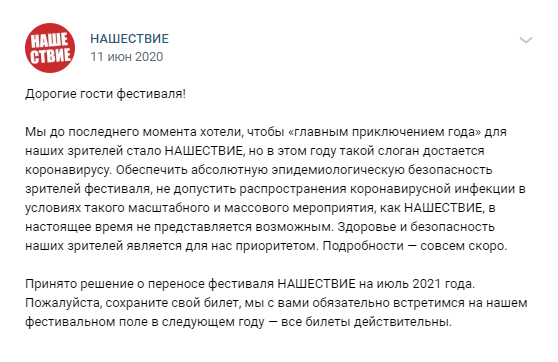 НАШЕ
СТВИЕ

НАШЕСТВИЕ
11 июн 2020

Дорогие гости фестиваля!

Мы до последнего момента хотели, чтобы «главным приключением года» для наших зрителей стало НАШЕСТВИЕ, но в этом году такой слоган достается коронавирусу. Обеспечить абсолютную эпидемиологическую безопасность зрителей фестиваля, не допустить распространения коронавирусной инфекции в условиях такого масштабного и массового мероприятия, как НАШЕСТВИЕ, в настоящее время не представляется возможным. Здоровье и безопасность наших зрителей является для нас приоритетом. Подробности — совсем скоро.

Принято решение о переносе фестиваля НАШЕСТВИЕ на июль 2021 года. Пожалуйста, сохраните свой билет, мы с вами обязательно встретимся на нашем фестивальном поле в следующем году — все билеты действительны.